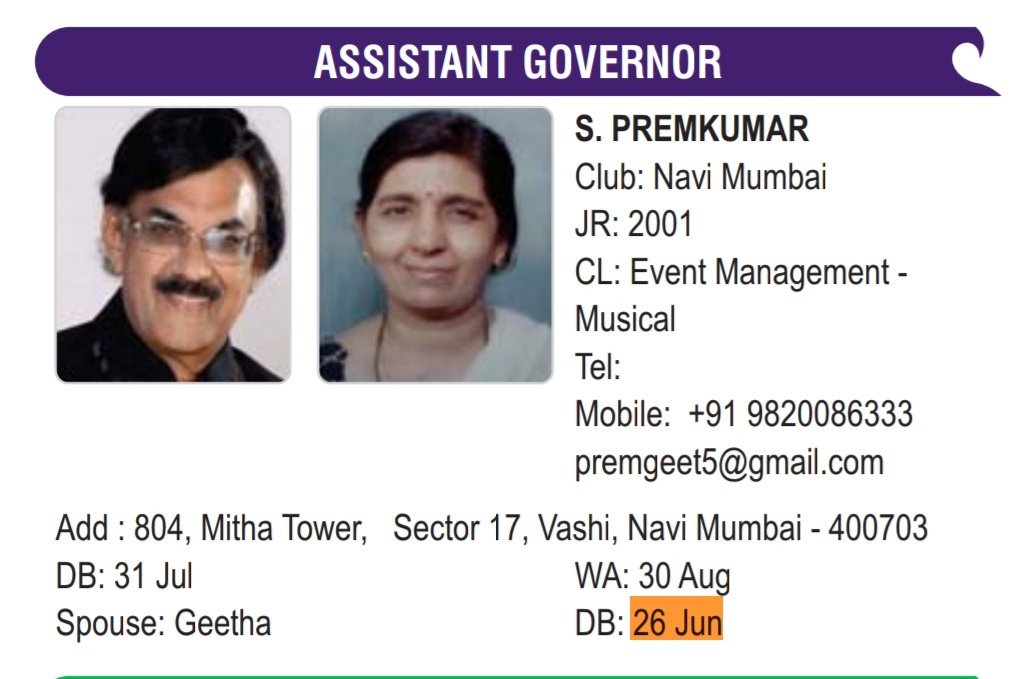 ASSISTANT GOVERNOR

S. PREMKUMAR
Club: Navi Mumbai
JR: 2001
CL: Event Management - Musical
Tel:
Mobile: +91 9820086333
premgeet5@gmail.com

Add : 804, Mitha Tower, Sector 17, Vashi, Navi Mumbai - 400703
DB: 31 Jul
WA: 30 Aug
Spouse: Geetha
DB: 26 Jun